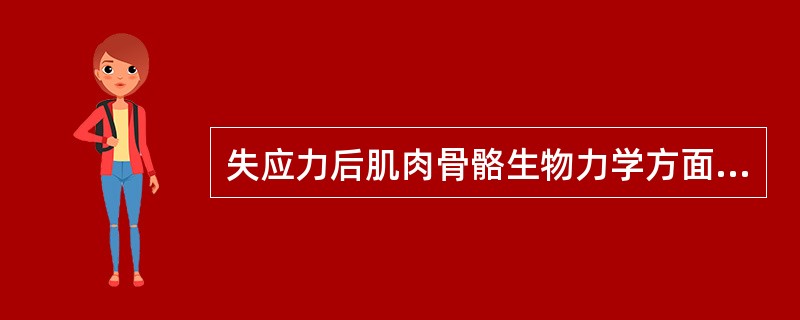 失应力后肌肉骨骼生物力学方面...